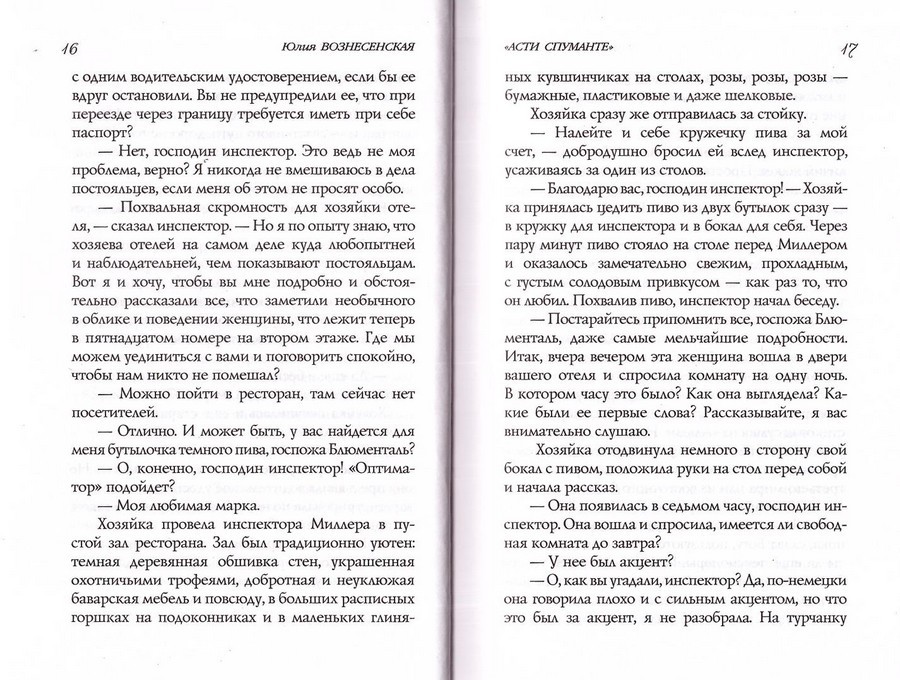 16 Юлия ВОЗНЕСЕНСКАЯ

с одним водительским удостоверением, если бы ее вдруг остановили. Вы не предупредили ее, что при переезде через границу требуется иметь при себе паспорт?

— Нет, господин инспектор. Это ведь не моя проблема, верно? Я никогда не вмешиваюсь в дела постояльцев, если меня об этом не просят особо.

— Похвальная скромность для хозяйки отеля, — сказал инспектор. — Но я по опыту знаю, что хозяева отелей на самом деле куда любопытней и наблюдательней, чем показывают постояльцам. Вот я и хочу, чтобы вы мне подробно и обстоятельно рассказали все, что заметили необычного в облике и поведении женщины, что лежит теперь в пятнадцатом номере на втором этаже. Где мы можем уединиться с вами и поговорить спокойно, чтобы нам никто не помешал?

— Можно пойти в ресторан, там сейчас нет посетителей.

— Отлично. И может быть, у вас найдется для меня бутылочка темного пива, госпожа Блюменталь?

— О, конечно, господин инспектор! «Оптиматор» подойдет?

— Моя любимая марка.

Хозяйка провела инспектора Миллера в пустой зал ресторана. Зал был традиционно уютен: темная деревянная обшивка стен, украшенная охотничьими трофеями, добротная и неуклюжая баварская мебель и повсюду, в больших расписных горшках на подоконниках и в маленьких глиня-

«АСТИ СПУМАНТЕ» 17

ных кувшинчиках на столах, розы, розы, розы — бумажные, пластиковые и даже шелковые.

Хозяйка сразу же отправилась за стойку.

— Налейте и себе кружечку пива за мой счет, — добродушно бросил ей вслед инспектор, усаживаясь за один из столов.

— Благодарю вас, господин инспектор! — Хозяйка принялась цедить пиво из двух бутылок сразу — в кружку для инспектора и в бокал для себя. Через пару минут пиво стояло на столе перед Миллером и оказалось замечательно свежим, прохладным, с густым солодовым привкусом — как раз то, что он любил. Похвалив пиво, инспектор начал беседу.

— Постарайтесь припомнить все, госпожа Блюменталь, даже самые мельчайшие подробности. Итак, вчера вечером эта женщина вошла в двери вашего отеля и спросила комнату на одну ночь. В котором часу это было? Как она выглядела? Какие были ее первые слова? Рассказывайте, я вас внимательно слушаю.

Хозяйка отодвинула немного в сторону свой бокал с пивом, положила руки на стол перед собой и начала рассказ.

— Она появилась в седьмом часу, господин инспектор. Она вошла и спросила, имеется ли свободная комната до завтра?

— У нее был акцент?

— О, как вы угадали, инспектор? Да, по-немецки она говорила плохо и с сильным акцентом, но что это был за акцент, я не разобрала. На турчанку